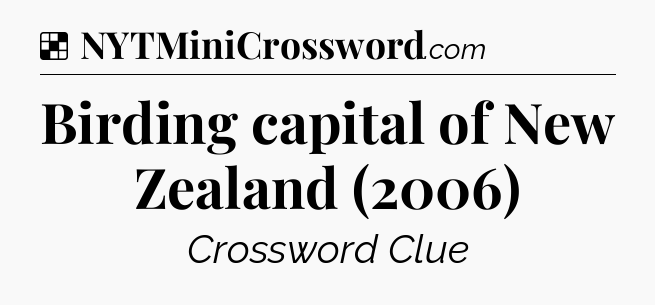 NYTMiniCrossword.com

Birding capital of New Zealand (2006)

Crossword Clue